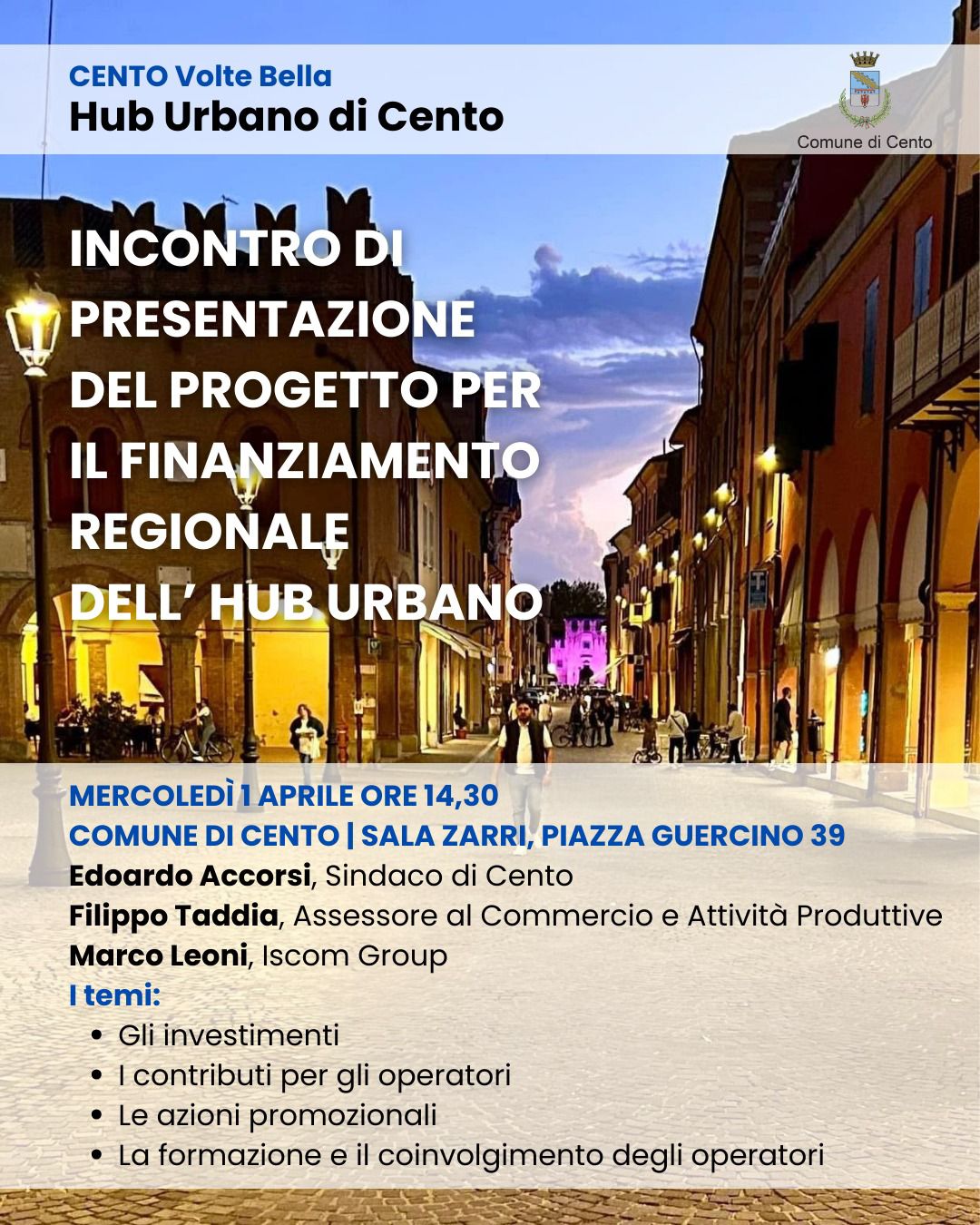 CENTO Volte Bella
Hub Urbano di Cento

Comune di Cento

INCONTRO DI PRESENTAZIONE DEL PROGETTO PER IL FINANZIAMENTO REGIONALE DELL' HUB URBANO

MERCOLEDÌ 1 APRILE ORE 14,30
COMUNE DI CENTO | SALA ZARRI, PIAZZA GUERCINO 39
Edoardo Accorsi, Sindaco di Cento
Filippo Taddia, Assessore al Commercio e Attività Produttive
Marco Leoni, Iscom Group
I temi:
• Gli investimenti
• I contributi per gli operatori
• Le azioni promozionali
• La formazione e il coinvolgimento degli operatori